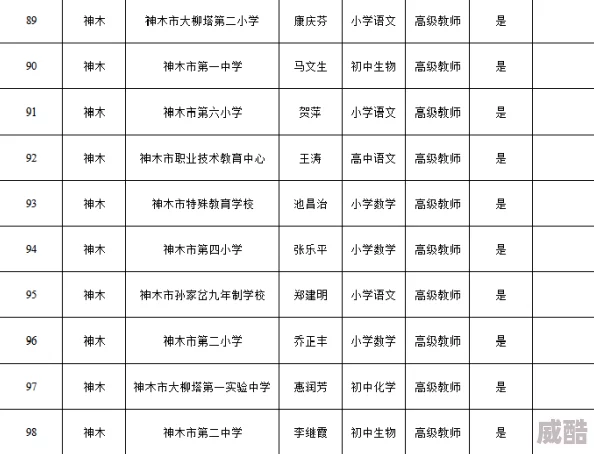 | 89 | 神木 | 神木市大柳塔第二小学 | 康庆芬 | 小学语文 | 高级教师 | 是 | |
|---|---|---|---|---|---|---|---|
| 90 | 神木 | 神木市第一中学 | 马文生 | 初中生物 | 高级教师 | 是 | |
| 91 | 神木 | 神木市第六小学 | 贺萍 | 小学语文 | 高级教师 | 是 | |
| 92 | 神木 | 神木市职业技术教育中心 | 王涛 | 高中语文 | 高级教师 | 是 | |
| 93 | 神木 | 神木市特殊教育学校 | 池昌治 | 小学数学 | 高级教师 | 是 | |
| 94 | 神木 | 神木市第四小学 | 张乐平 | 小学数学 | 高级教师 | 是 | |
| 95 | 神木 | 神木市孙家岔九年制学校 | 郑建明 | 小学语文 | 高级教师 | 是 | |
| 96 | 神木 | 神木市第二小学 | 乔正丰 | 小学数学 | 高级教师 | 是 | |
| 97 | 神木 | 神木市大柳塔第一实验中学 | 惠润芳 | 初中化学 | 高级教师 | 是 | |
| 98 | 神木 | 神木市第二中学 | 李继霞 | 初中生物 | 高级教师 | 是 | |

威酷